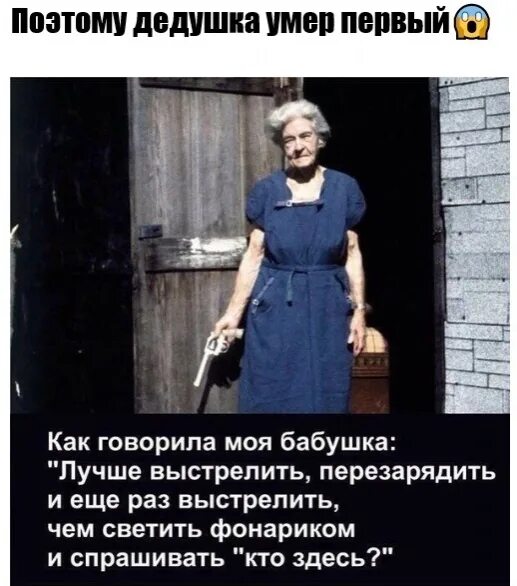 Поэтому дедушка умер первый😱

Как говорила моя бабушка: "Лучше выстрелить, перезарядить и еще раз выстрелить, чем светить фонариком и спрашивать "кто здесь?"